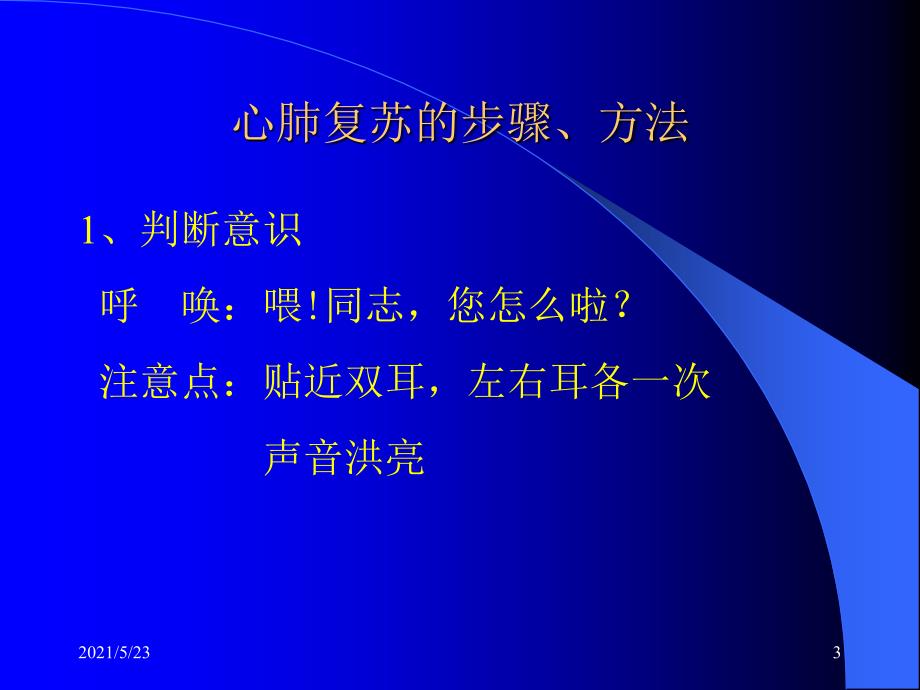 心肺复苏的步骤、方法

1、判断意识

呼　唤：喂!同志，您怎么啦？

注意点：贴近双耳，左右耳各一次

声音洪亮

2021/5/23

3